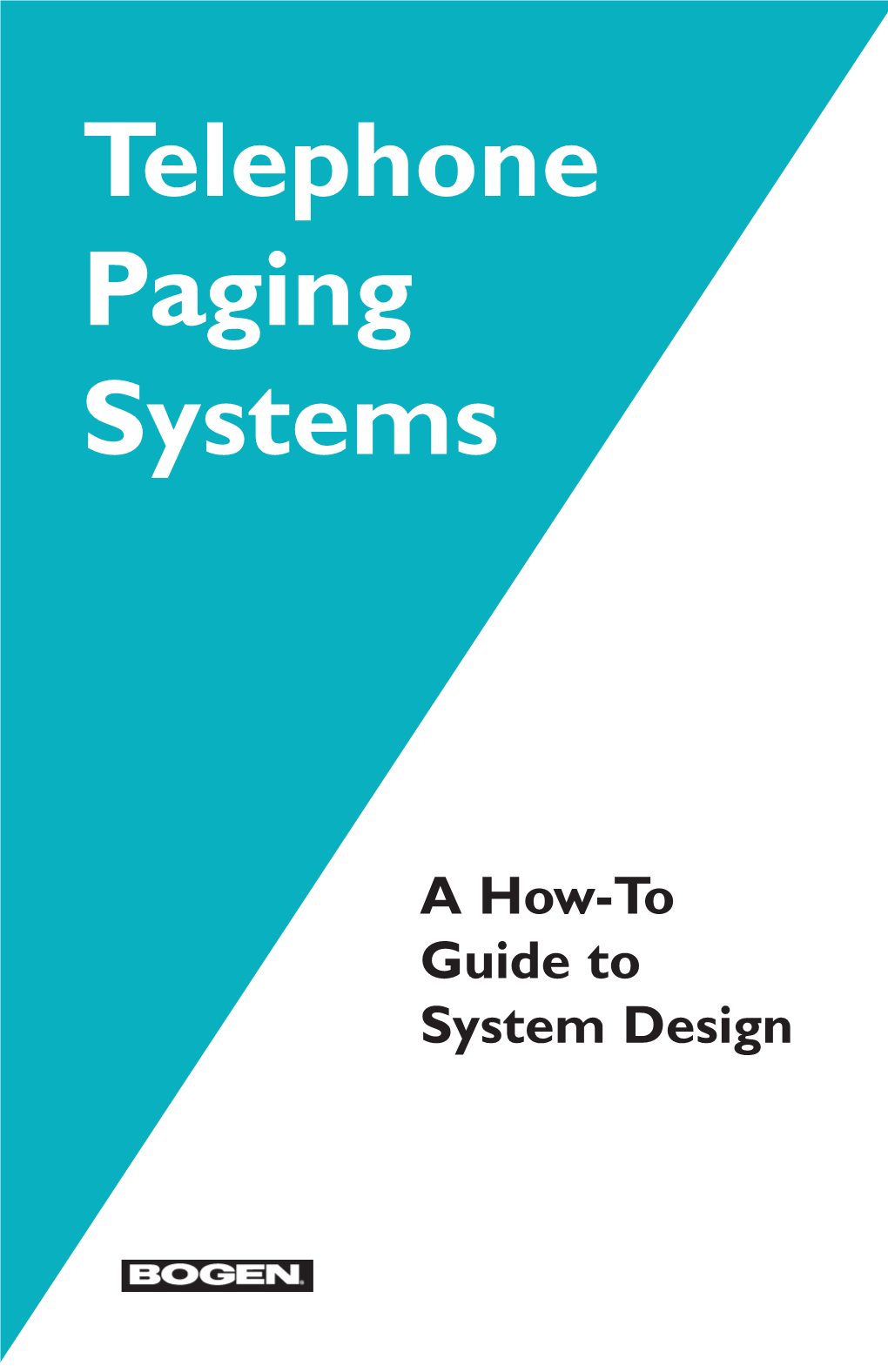 Telephone Paging Systems

A How-To Guide to System Design

BOGEN